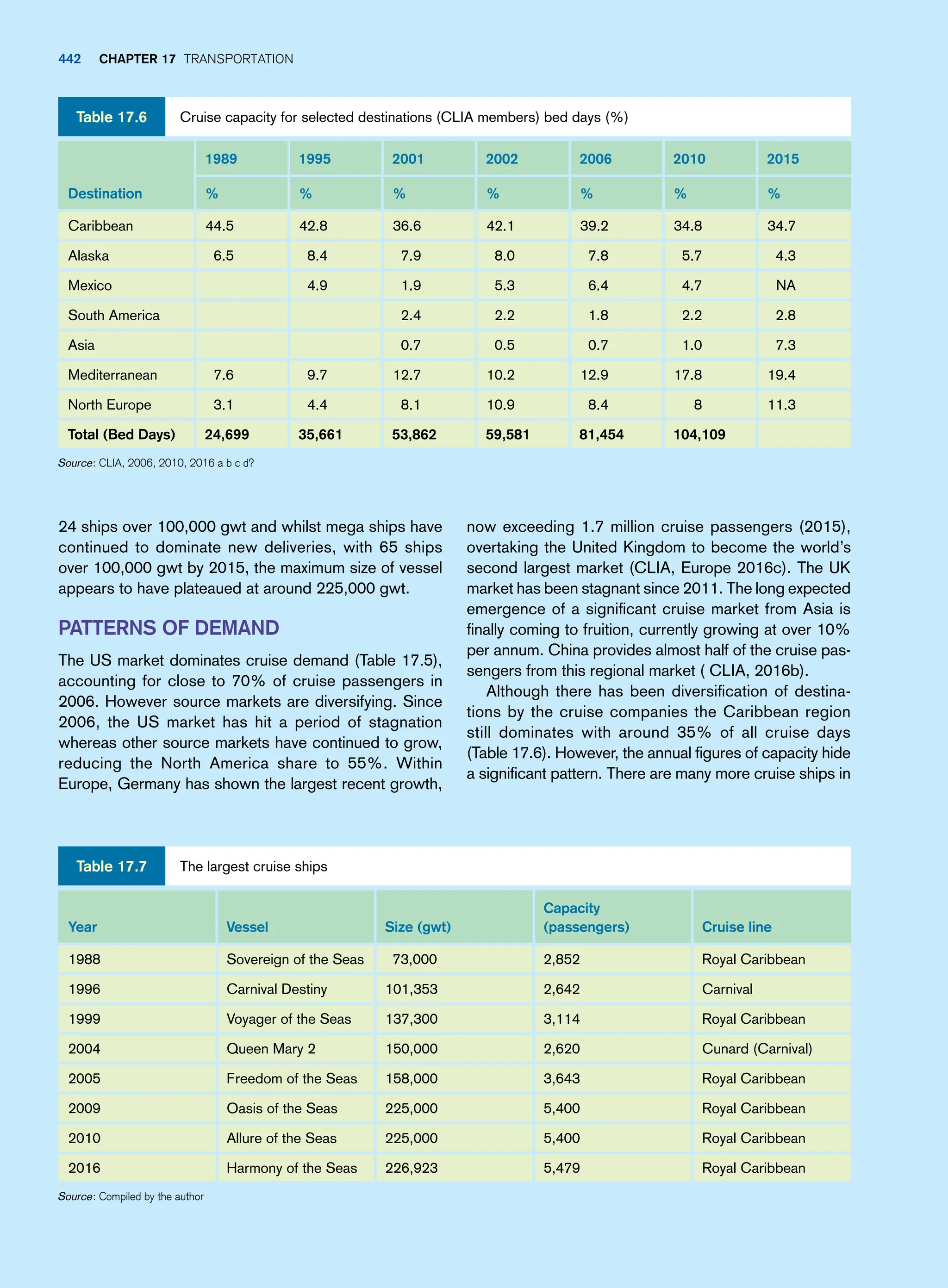 442 CHAPTER 17 TRANSPORTATION

Table 17.6 Cruise capacity for selected destinations (CLIA members) bed days (%)

| Destination | 1989 % | 1995 % | 2001 % | 2002 % | 2006 % | 2010 % | 2015 % |
|---|---|---|---|---|---|---|---|
| Caribbean | 44.5 | 42.8 | 36.6 | 42.1 | 39.2 | 34.8 | 34.7 |
| Alaska | 6.5 | 8.4 | 7.9 | 8.0 | 7.8 | 5.7 | 4.3 |
| Mexico | | 4.9 | 1.9 | 5.3 | 6.4 | 4.7 | NA |
| South America | | | 2.4 | 2.2 | 1.8 | 2.2 | 2.8 |
| Asia | | | 0.7 | 0.5 | 0.7 | 1.0 | 7.3 |
| Mediterranean | 7.6 | 9.7 | 12.7 | 10.2 | 12.9 | 17.8 | 19.4 |
| North Europe | 3.1 | 4.4 | 8.1 | 10.9 | 8.4 | 8 | 11.3 |
| Total (Bed Days) | 24,699 | 35,661 | 53,862 | 59,581 | 81,454 | 104,109 | |

Source: CLIA, 2006, 2010, 2016 a b c d?

24 ships over 100,000 gwt and whilst mega ships have continued to dominate new deliveries, with 65 ships over 100,000 gwt by 2015, the maximum size of vessel appears to have plateaued at around 225,000 gwt.

PATTERNS OF DEMAND

The US market dominates cruise demand (Table 17.5), accounting for close to 70% of cruise passengers in 2006. However source markets are diversifying. Since 2006, the US market has hit a period of stagnation whereas other source markets have continued to grow, reducing the North America share to 55%. Within Europe, Germany has shown the largest recent growth, now exceeding 1.7 million cruise passengers (2015), overtaking the United Kingdom to become the world's second largest market (CLIA, Europe 2016c). The UK market has been stagnant since 2011. The long expected emergence of a significant cruise market from Asia is finally coming to fruition, currently growing at over 10% per annum. China provides almost half of the cruise passengers from this regional market ( CLIA, 2016b).

Although there has been diversification of destinations by the cruise companies the Caribbean region still dominates with around 35% of all cruise days (Table 17.6). However, the annual figures of capacity hide a significant pattern. There are many more cruise ships in

Table 17.7 The largest cruise ships

| Year | Vessel | Size (gwt) | Capacity (passengers) | Cruise line |
|---|---|---|---|---|
| 1988 | Sovereign of the Seas | 73,000 | 2,852 | Royal Caribbean |
| 1996 | Carnival Destiny | 101,353 | 2,642 | Carnival |
| 1999 | Voyager of the Seas | 137,300 | 3,114 | Royal Caribbean |
| 2004 | Queen Mary 2 | 150,000 | 2,620 | Cunard (Carnival) |
| 2005 | Freedom of the Seas | 158,000 | 3,643 | Royal Caribbean |
| 2009 | Oasis of the Seas | 225,000 | 5,400 | Royal Caribbean |
| 2010 | Allure of the Seas | 225,000 | 5,400 | Royal Caribbean |
| 2016 | Harmony of the Seas | 226,923 | 5,479 | Royal Caribbean |

Source: Compiled by the author